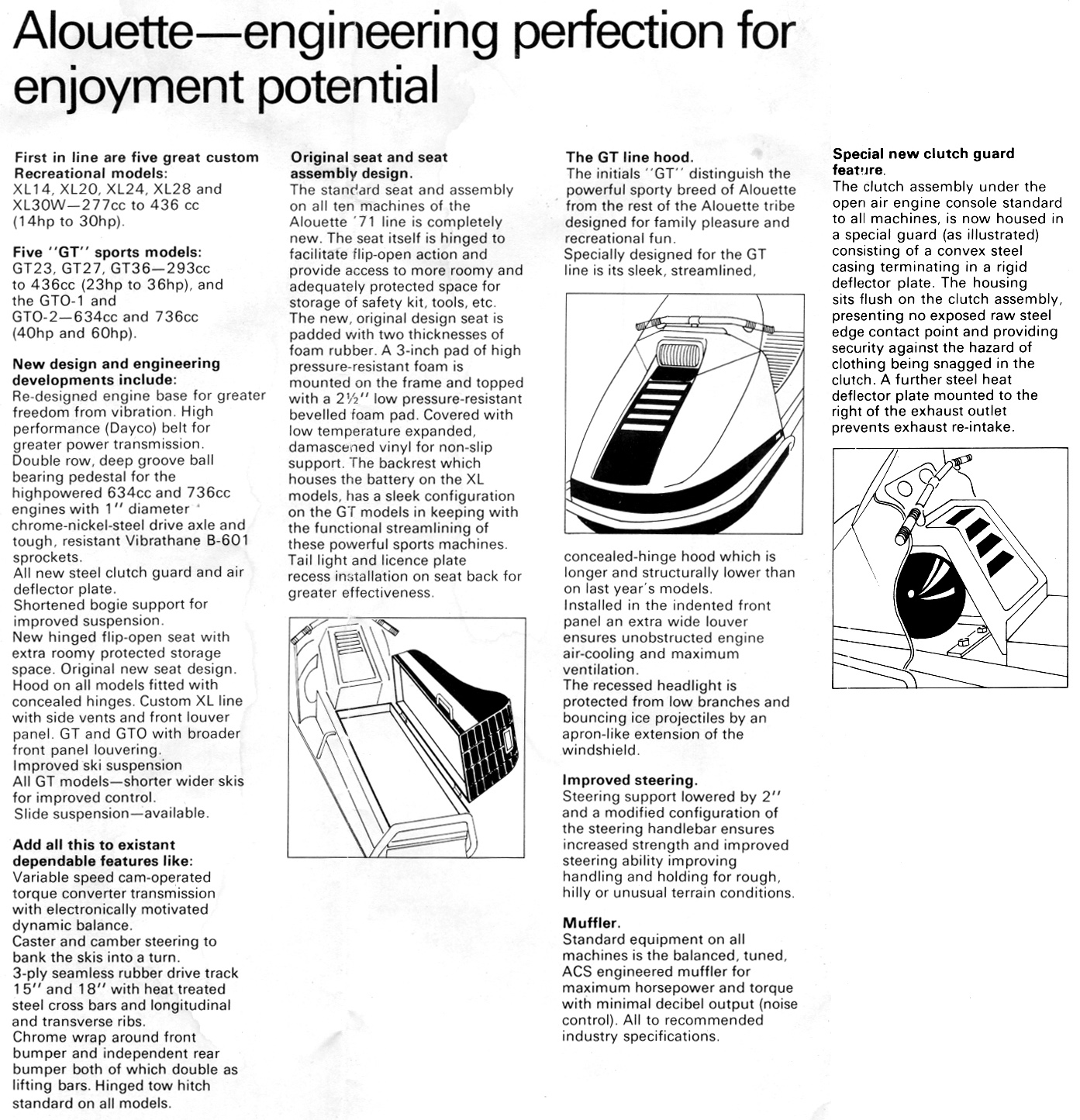 Alouette—engineering perfection for enjoyment potential

First in line are five great custom Recreational models:
XL14, XL20, XL24, XL28 and XL30W—277cc to 436 cc (14hp to 30hp).

Five "GT" sports models:
GT23, GT27, GT36—293cc to 436cc (23hp to 36hp), and the GTO-1 and GTO-2—634cc and 736cc (40hp and 60hp).

New design and engineering developments include:
Re-designed engine base for greater freedom from vibration. High performance (Dayco) belt for greater power transmission.
Double row, deep groove ball bearing pedestal for the highpowered 634cc and 736cc engines with 1" diameter chrome-nickel-steel drive axle and tough, resistant Vibrathane B-601 sprockets.
All new steel clutch guard and air deflector plate.
Shortened bogie support for improved suspension.
New hinged flip-open seat with extra roomy protected storage space. Original new seat design.
Hood on all models fitted with concealed hinges. Custom XL line with side vents and front louver panel. GT and GTO with broader front panel louvering.
Improved ski suspension
All GT models—shorter wider skis for improved control.
Slide suspension—available.

Add all this to existant dependable features like:
Variable speed cam-operated torque converter transmission with electronically motivated dynamic balance.
Caster and camber steering to bank the skis into a turn.
3-ply seamless rubber drive track 15" and 18" with heat treated steel cross bars and longitudinal and transverse ribs.
Chrome wrap around front bumper and independent rear bumper both of which double as lifting bars. Hinged tow hitch standard on all models.

Original seat and seat assembly design.
The standard seat and assembly on all ten machines of the Alouette '71 line is completely new. The seat itself is hinged to facilitate flip-open action and provide access to more roomy and adequately protected space for storage of safety kit, tools, etc.
The new, original design seat is padded with two thicknesses of foam rubber. A 3-inch pad of high pressure-resistant foam is mounted on the frame and topped with a 2½" low pressure-resistant bevelled foam pad. Covered with low temperature expanded, damascened vinyl for non-slip support. The backrest which houses the battery on the XL models, has a sleek configuration on the GT models in keeping with the functional streamlining of these powerful sports machines.
Tail light and licence plate recess installation on seat back for greater effectiveness.

The GT line hood.
The initials "GT" distinguish the powerful sporty breed of Alouette from the rest of the Alouette tribe designed for family pleasure and recreational fun.
Specially designed for the GT line is its sleek, streamlined, concealed-hinge hood which is longer and structurally lower than on last year's models.
Installed in the indented front panel an extra wide louver ensures unobstructed engine air-cooling and maximum ventilation.
The recessed headlight is protected from low branches and bouncing ice projectiles by an apron-like extension of the windshield.

Improved steering.
Steering support lowered by 2" and a modified configuration of the steering handlebar ensures increased strength and improved steering ability improving handling and holding for rough, hilly or unusual terrain conditions.

Muffler.
Standard equipment on all machines is the balanced, tuned, ACS engineered muffler for maximum horsepower and torque with minimal decibel output (noise control). All to recommended industry specifications.

Special new clutch guard feature.
The clutch assembly under the open air engine console standard to all machines, is now housed in a special guard (as illustrated) consisting of a convex steel casing terminating in a rigid deflector plate. The housing sits flush on the clutch assembly, presenting no exposed raw steel edge contact point and providing security against the hazard of clothing being snagged in the clutch. A further steel heat deflector plate mounted to the right of the exhaust outlet prevents exhaust re-intake.